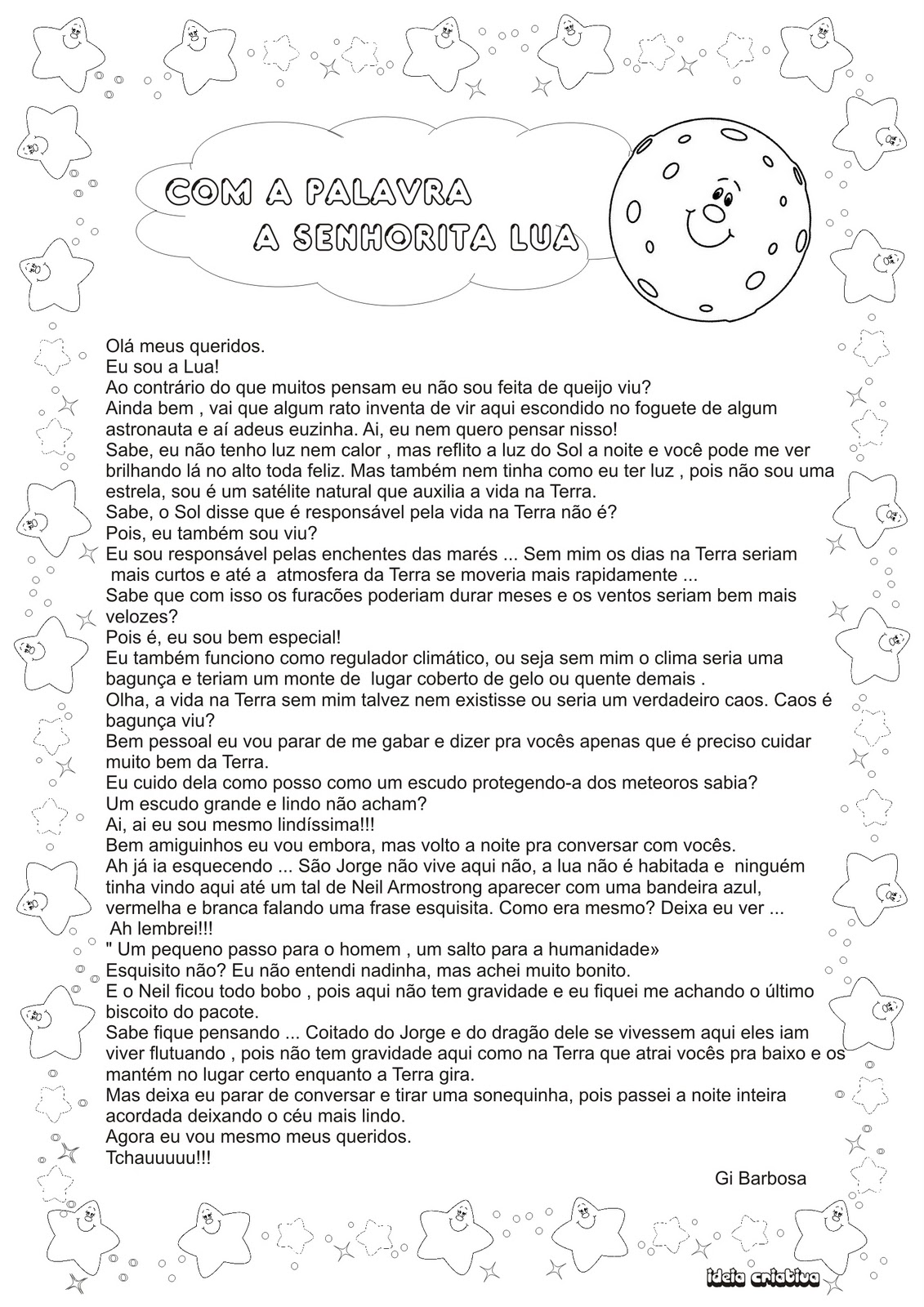 COM A PALAVRA
A SENHORITA LUA

Olá meus queridos.
Eu sou a Lua!
Ao contrário do que muitos pensam eu não sou feita de queijo viu?
Ainda bem , vai que algum rato inventa de vir aqui escondido no foguete de algum astronauta e aí adeus euzinha. Ai, eu nem quero pensar nisso!
Sabe, eu não tenho luz nem calor , mas reflito a luz do Sol a noite e você pode me ver brilhando lá no alto toda feliz. Mas também nem tinha como eu ter luz , pois não sou uma estrela, sou é um satélite natural que auxilia a vida na Terra.
Sabe, o Sol disse que é responsável pela vida na Terra não é?
Pois, eu também sou viu?
Eu sou responsável pelas enchentes das marés ... Sem mim os dias na Terra seriam mais curtos e até a atmosfera da Terra se moveria mais rapidamente ...
Sabe que com isso os furacões poderiam durar meses e os ventos seriam bem mais velozes?
Pois é, eu sou bem especial!
Eu também funciono como regulador climático, ou seja sem mim o clima seria uma bagunça e teriam um monte de lugar coberto de gelo ou quente demais .
Olha, a vida na Terra sem mim talvez nem existisse ou seria um verdadeiro caos. Caos é bagunça viu?
Bem pessoal eu vou parar de me gabar e dizer pra vocês apenas que é preciso cuidar muito bem da Terra.
Eu cuido dela como posso como um escudo protegendo-a dos meteoros sabia?
Um escudo grande e lindo não acham?
Ai, ai eu sou mesmo lindíssima!!!
Bem amiguinhos eu vou embora, mas volto a noite pra conversar com vocês.
Ah já ia esquecendo ... São Jorge não vive aqui não, a lua não é habitada e ninguém tinha vindo aqui até um tal de Neil Armostrong aparecer com uma bandeira azul, vermelha e branca falando uma frase esquisita. Como era mesmo? Deixa eu ver ...
Ah lembrei!!!
" Um pequeno passo para o homem , um salto para a humanidade»
Esquisito não? Eu não entendi nadinha, mas achei muito bonito.
E o Neil ficou todo bobo , pois aqui não tem gravidade e eu fiquei me achando o último biscoito do pacote.
Sabe fique pensando ... Coitado do Jorge e do dragão dele se vivessem aqui eles iam viver flutuando , pois não tem gravidade aqui como na Terra que atrai vocês pra baixo e os mantém no lugar certo enquanto a Terra gira.
Mas deixa eu parar de conversar e tirar uma sonequinha, pois passei a noite inteira acordada deixando o céu mais lindo.
Agora eu vou mesmo meus queridos.
Tchauuuuu!!!

Gi Barbosa

ideia criativa